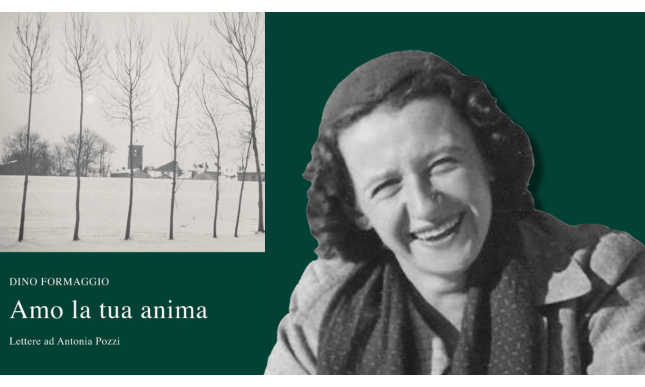 DINO FORMAGGIO

Amo la tua anima

Lettere ad Antonia Pozzi